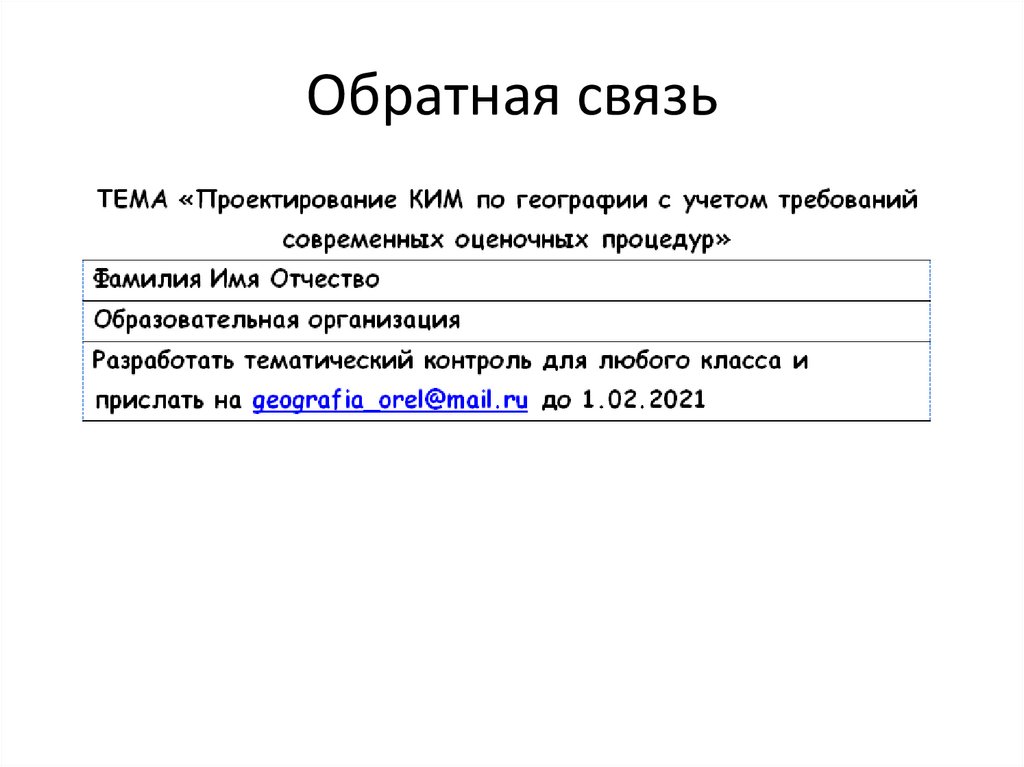 Обратная связь

ТЕМА «Проектирование КИМ по географии с учетом требований современных оценочных процедур»

| Фамилия Имя Отчество |
|---|
| Образовательная организация |
| Разработать тематический контроль для любого класса и прислать на geografia_orel@mail.ru до 1.02.2021 |